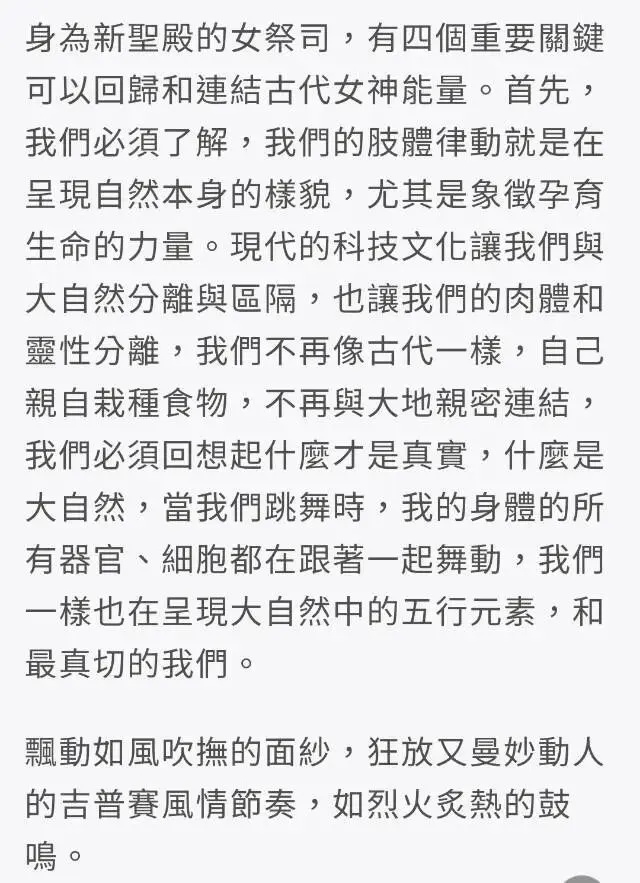 身為新聖殿的女祭司，有四個重要關鍵可以回歸和連結古代女神能量。首先，我們必須了解，我們的肢體律動就是在呈現自然本身的樣貌，尤其是象徵孕育生命的力量。現代的科技文化讓我們與大自然分離與區隔，也讓我們的肉體和靈性分離，我們不再像古代一樣，自己親自栽種食物，不再與大地親密連結，我們必須回想起什麼才是真實，什麼是大自然，當我們跳舞時，我的身體的所有器官、細胞都在跟著一起舞動，我們一樣也在呈現大自然中的五行元素，和最真切的我們。

飄動如風吹撫的面紗，狂放又曼妙動人的吉普賽風情節奏，如烈火炙熱的鼓鳴。